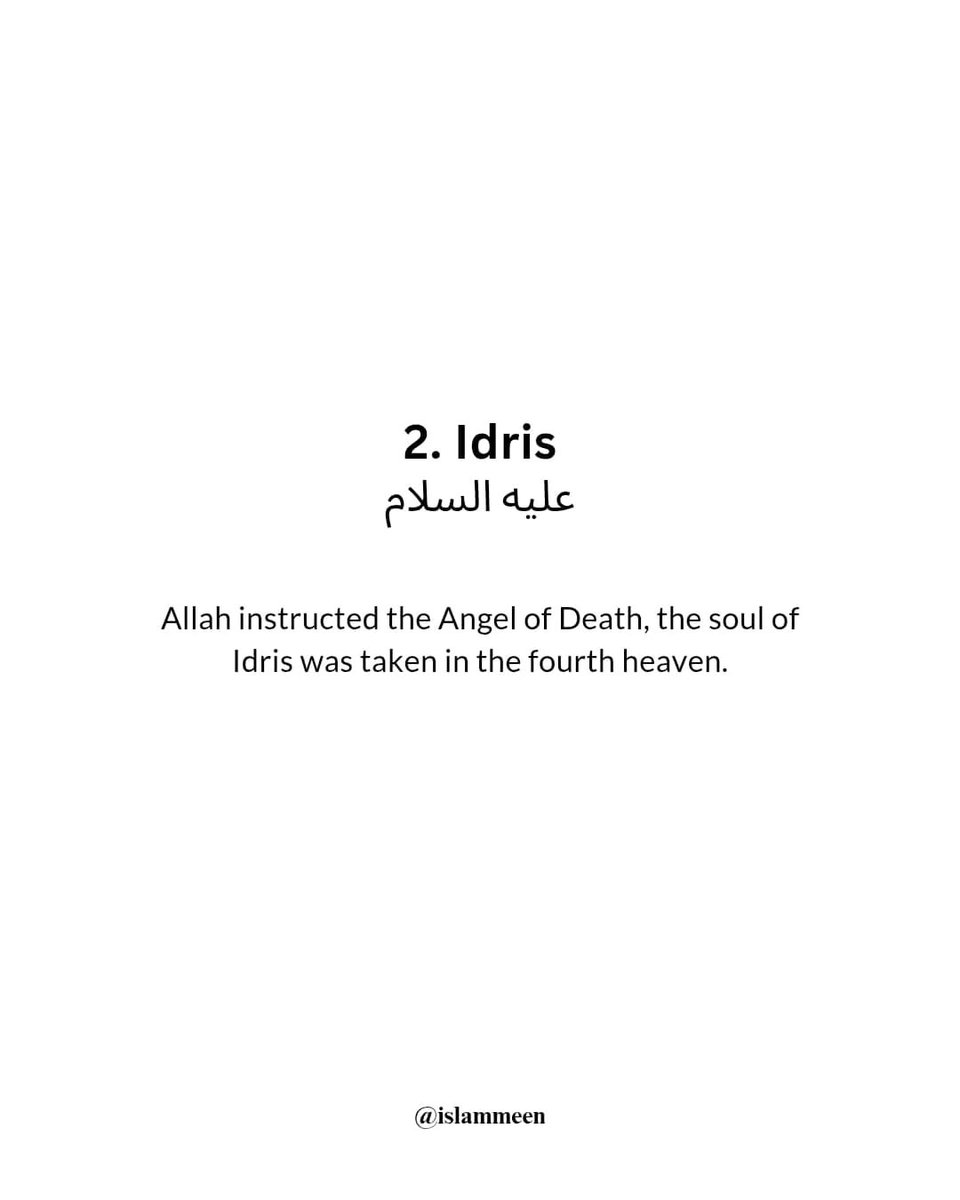 2. Idris
عليه السلام

Allah instructed the Angel of Death, the soul of Idris was taken in the fourth heaven.

@islammeen